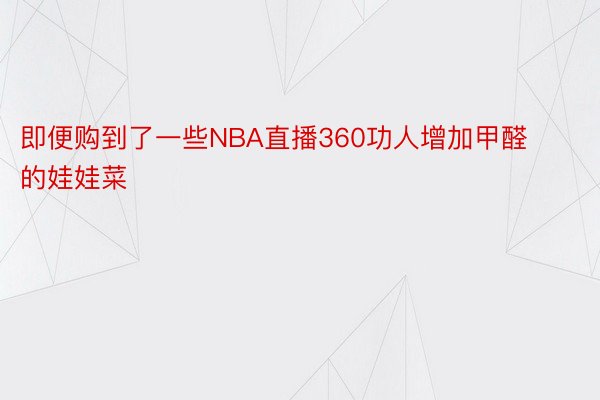 即便购到了一些NBA直播360功人增加甲醛的娃娃菜